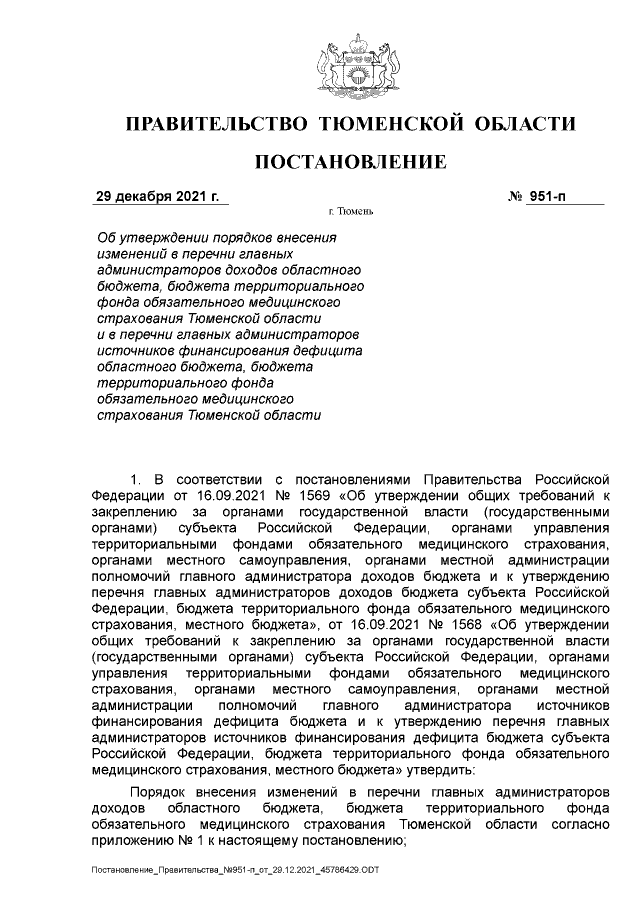 ПРАВИТЕЛЬСТВО ТЮМЕНСКОЙ ОБЛАСТИ

ПОСТАНОВЛЕНИЕ

29 декабря 2021 г. № 951-п

г. Тюмень

Об утверждении порядков внесения изменений в перечни главных администраторов доходов областного бюджета, бюджета территориального фонда обязательного медицинского страхования Тюменской области и в перечни главных администраторов источников финансирования дефицита областного бюджета, бюджета территориального фонда обязательного медицинского страхования Тюменской области

1. В соответствии с постановлениями Правительства Российской Федерации от 16.09.2021 № 1569 «Об утверждении общих требований к закреплению за органами государственной власти (государственными органами) субъекта Российской Федерации, органами управления территориальными фондами обязательного медицинского страхования, органами местного самоуправления, органами местной администрации полномочий главного администратора доходов бюджета и к утверждению перечня главных администраторов доходов бюджета субъекта Российской Федерации, бюджета территориального фонда обязательного медицинского страхования, местного бюджета», от 16.09.2021 № 1568 «Об утверждении общих требований к закреплению за органами государственной власти (государственными органами) субъекта Российской Федерации, органами управления территориальными фондами обязательного медицинского страхования, органами местного самоуправления, органами местной администрации полномочий главного администратора источников финансирования дефицита бюджета и к утверждению перечня главных администраторов источников финансирования дефицита бюджета субъекта Российской Федерации, бюджета территориального фонда обязательного медицинского страхования, местного бюджета» утвердить:

Порядок внесения изменений в перечни главных администраторов доходов областного бюджета, бюджета территориального фонда обязательного медицинского страхования Тюменской области согласно приложению № 1 к настоящему постановлению;

Постановление_Правительства_№951-п_от_29.12.2021_45786429.ODT